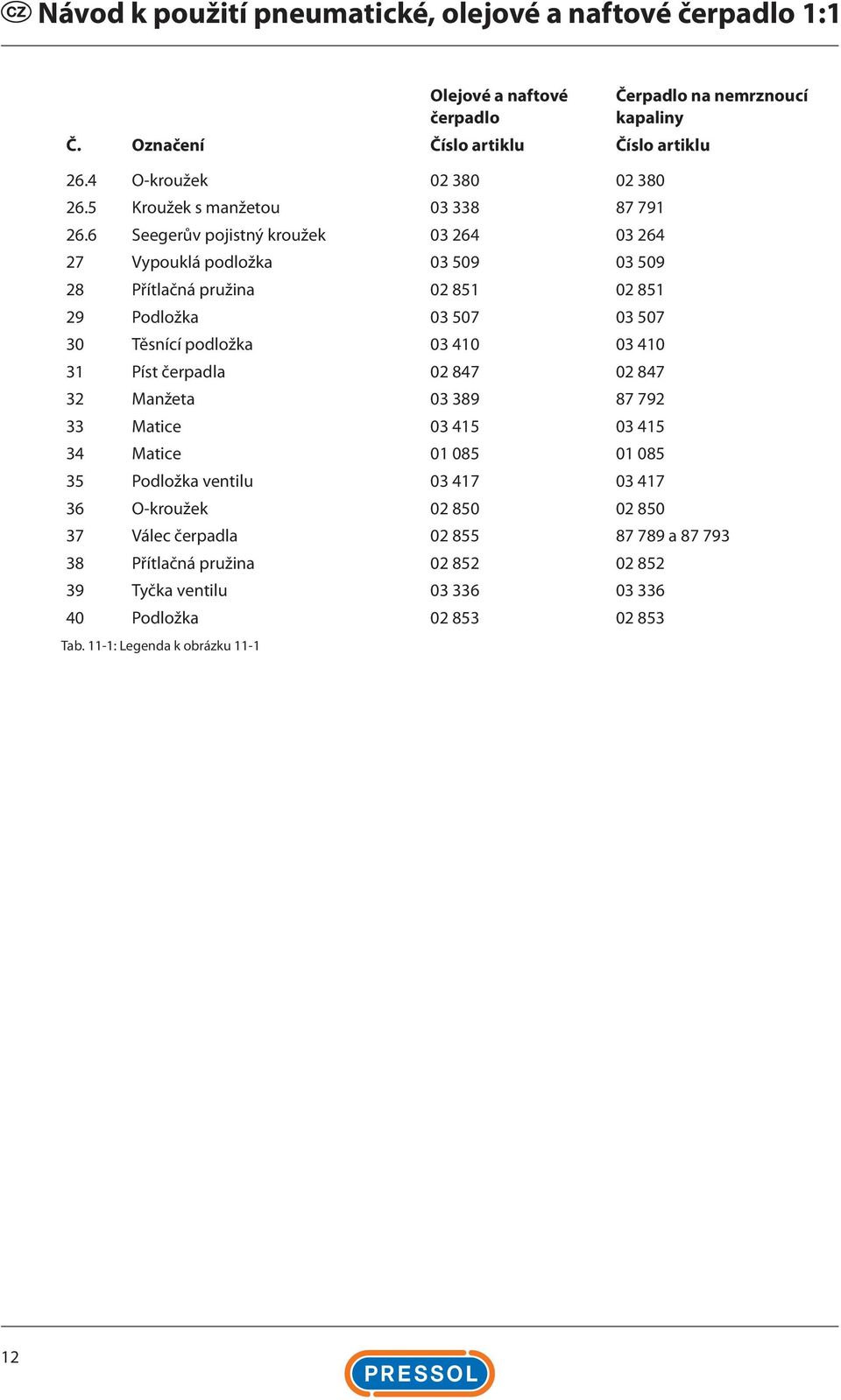 CZ Návod k použití pneumatické, olejové a naftové čerpadlo 1:1

| Č. | Označení | Olejové a naftové čerpadlo Číslo artiklu | Čerpadlo na nemrznoucí kapaliny Číslo artiklu |
|---|---|---|---|
| 26.4 | O-kroužek | 02 380 | 02 380 |
| 26.5 | Kroužek s manžetou | 03 338 | 87 791 |
| 26.6 | Seegerův pojistný kroužek | 03 264 | 03 264 |
| 27 | Vypouklá podložka | 03 509 | 03 509 |
| 28 | Přítlačná pružina | 02 851 | 02 851 |
| 29 | Podložka | 03 507 | 03 507 |
| 30 | Těsnící podložka | 03 410 | 03 410 |
| 31 | Píst čerpadla | 02 847 | 02 847 |
| 32 | Manžeta | 03 389 | 87 792 |
| 33 | Matice | 03 415 | 03 415 |
| 34 | Matice | 01 085 | 01 085 |
| 35 | Podložka ventilu | 03 417 | 03 417 |
| 36 | O-kroužek | 02 850 | 02 850 |
| 37 | Válec čerpadla | 02 855 | 87 789 a 87 793 |
| 38 | Přítlačná pružina | 02 852 | 02 852 |
| 39 | Tyčka ventilu | 03 336 | 03 336 |
| 40 | Podložka | 02 853 | 02 853 |

Tab. 11-1: Legenda k obrázku 11-1

12

PRESSOL